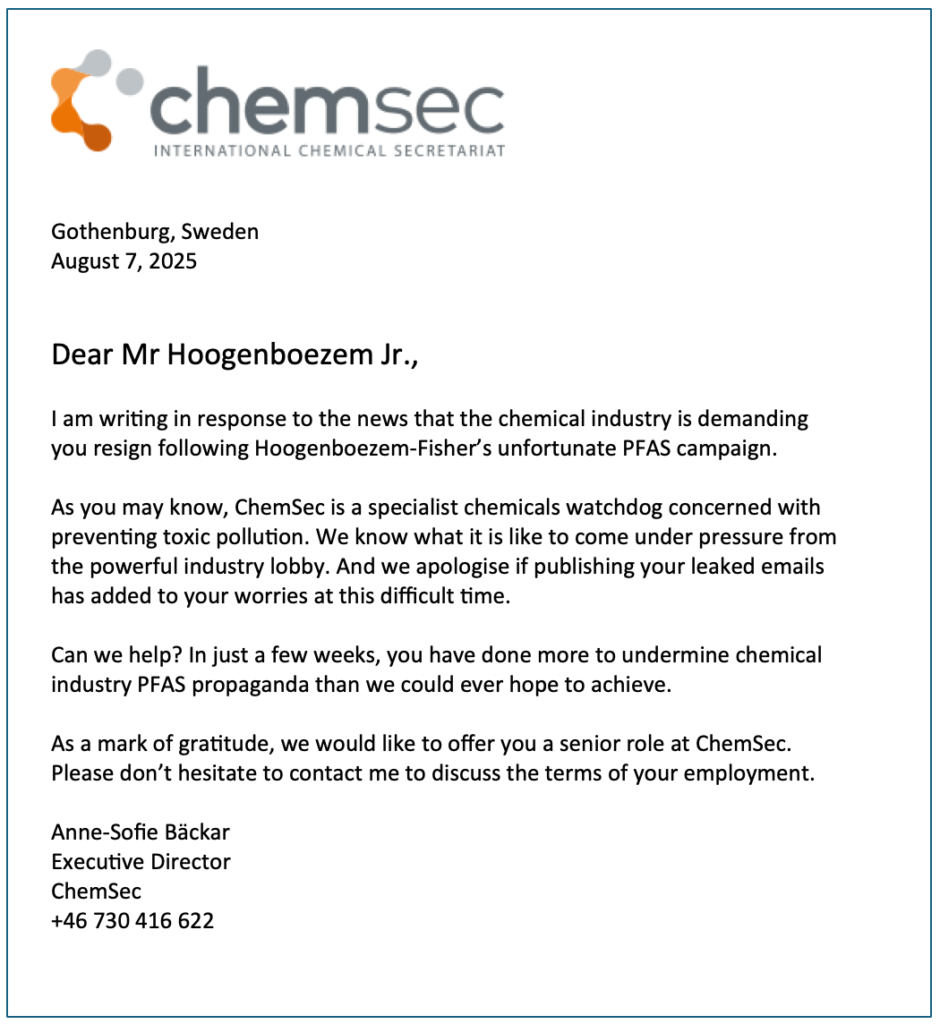 chemsec
INTERNATIONAL CHEMICAL SECRETARIAT

Gothenburg, Sweden
August 7, 2025

Dear Mr Hoogenboezem Jr.,

I am writing in response to the news that the chemical industry is demanding you resign following Hoogenboezem-Fisher's unfortunate PFAS campaign.

As you may know, ChemSec is a specialist chemicals watchdog concerned with preventing toxic pollution. We know what it is like to come under pressure from the powerful industry lobby. And we apologise if publishing your leaked emails has added to your worries at this difficult time.

Can we help? In just a few weeks, you have done more to undermine chemical industry PFAS propaganda than we could ever hope to achieve.

As a mark of gratitude, we would like to offer you a senior role at ChemSec. Please don't hesitate to contact me to discuss the terms of your employment.

Anne-Sofie Bäckar
Executive Director
ChemSec
+46 730 416 622